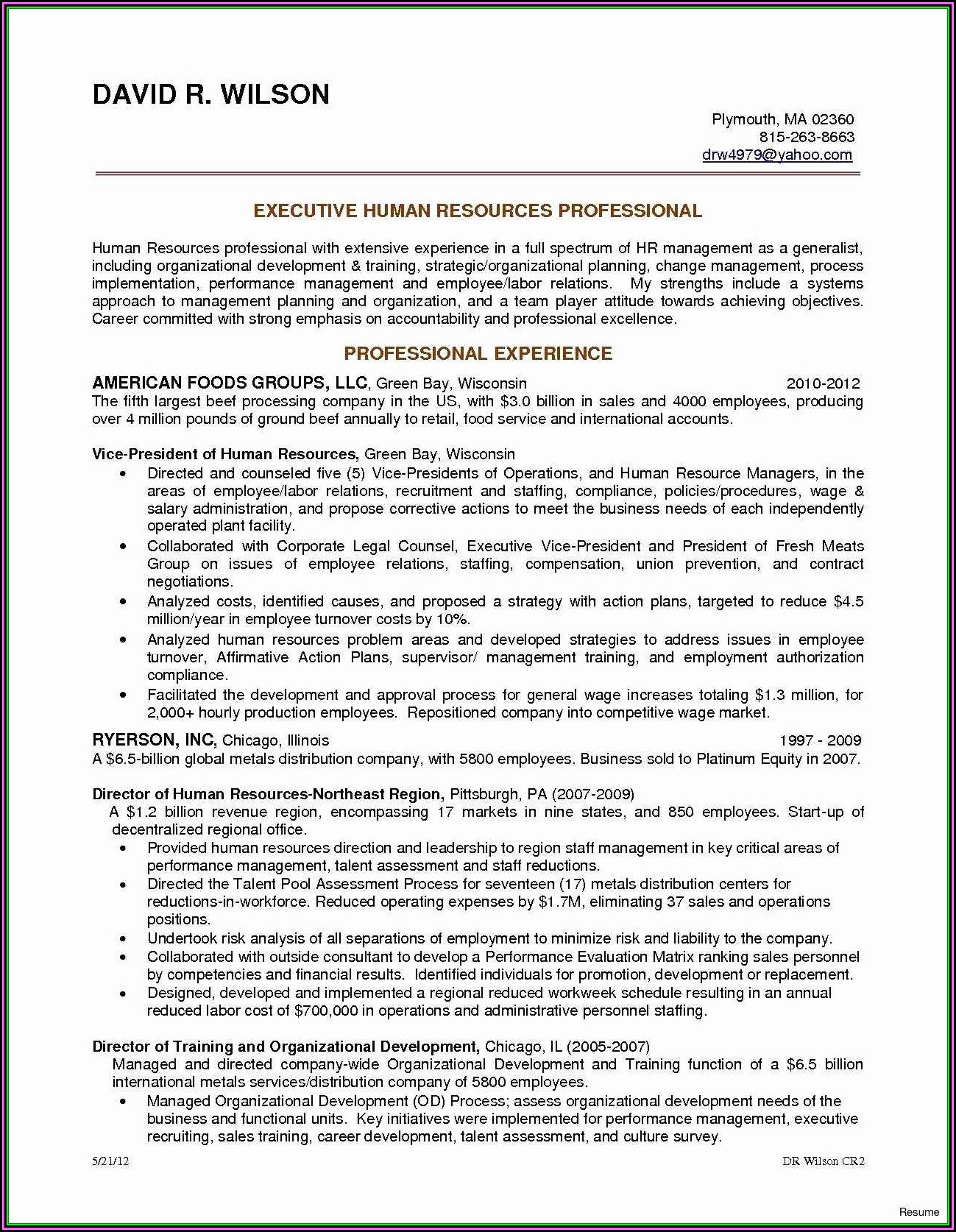 DAVID R. WILSON

Plymouth, MA 02360
815-263-8663
drw4979@yahoo.com

EXECUTIVE HUMAN RESOURCES PROFESSIONAL

Human Resources professional with extensive experience in a full spectrum of HR management as a generalist, including organizational development & training, strategic/organizational planning, change management, process implementation, performance management and employee/labor relations. My strengths include a systems approach to management planning and organization, and a team player attitude towards achieving objectives. Career committed with strong emphasis on accountability and professional excellence.

PROFESSIONAL EXPERIENCE

AMERICAN FOODS GROUPS, LLC, Green Bay, Wisconsin 2010-2012
The fifth largest beef processing company in the US, with $3.0 billion in sales and 4000 employees, producing over 4 million pounds of ground beef annually to retail, food service and international accounts.

Vice-President of Human Resources, Green Bay, Wisconsin
• Directed and counseled five (5) Vice-Presidents of Operations, and Human Resource Managers, in the areas of employee/labor relations, recruitment and staffing, compliance, policies/procedures, wage & salary administration, and propose corrective actions to meet the business needs of each independently operated plant facility.
• Collaborated with Corporate Legal Counsel, Executive Vice-President and President of Fresh Meats Group on issues of employee relations, staffing, compensation, union prevention, and contract negotiations.
• Analyzed costs, identified causes, and proposed a strategy with action plans, targeted to reduce $4.5 million/year in employee turnover costs by 10%.
• Analyzed human resources problem areas and developed strategies to address issues in employee turnover, Affirmative Action Plans, supervisor/ management training, and employment authorization compliance.
• Facilitated the development and approval process for general wage increases totaling $1.3 million, for 2,000+ hourly production employees. Repositioned company into competitive wage market.

RYERSON, INC, Chicago, Illinois 1997 - 2009
A $6.5-billion global metals distribution company, with 5800 employees. Business sold to Platinum Equity in 2007.

Director of Human Resources-Northeast Region, Pittsburgh, PA (2007-2009)
A $1.2 billion revenue region, encompassing 17 markets in nine states, and 850 employees. Start-up of decentralized regional office.
• Provided human resources direction and leadership to region staff management in key critical areas of performance management, talent assessment and staff reductions.
• Directed the Talent Pool Assessment Process for seventeen (17) metals distribution centers for reductions-in-workforce. Reduced operating expenses by $1.7M, eliminating 37 sales and operations positions.
• Undertook risk analysis of all separations of employment to minimize risk and liability to the company.
• Collaborated with outside consultant to develop a Performance Evaluation Matrix ranking sales personnel by competencies and financial results. Identified individuals for promotion, development or replacement.
• Designed, developed and implemented a regional reduced workweek schedule resulting in an annual reduced labor cost of $700,000 in operations and administrative personnel staffing.

Director of Training and Organizational Development, Chicago, IL (2005-2007)
Managed and directed company-wide Organizational Development and Training function of a $6.5 billion international metals services/distribution company of 5800 employees.
• Managed Organizational Development (OD) Process; assess organizational development needs of the business and functional units. Key initiatives were implemented for performance management, executive recruiting, sales training, career development, talent assessment, and culture survey.

5/21/12 DR Wilson CR2

Resume